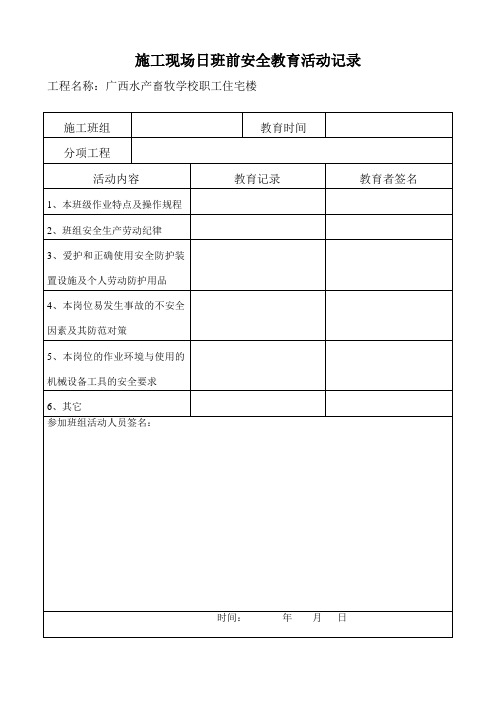 施工现场日班前安全教育活动记录

工程名称：广西水产畜牧学校职工住宅楼

| 施工班组 | | 教育时间 | |
|---|---|---|---|
| 分项工程 | | | |

| 活动内容 | 教育记录 | 教育者签名 |
|---|---|---|
| 1、本班级作业特点及操作规程 | | |
| 2、班组安全生产劳动纪律 | | |
| 3、爱护和正确使用安全防护装置设施及个人劳动防护用品 | | |
| 4、本岗位易发生事故的不安全因素及其防范对策 | | |
| 5、本岗位的作业环境与使用的机械设备工具的安全要求 | | |
| 6、其它 | | |

参加班组活动人员签名：

时间：　　年　　月　　日